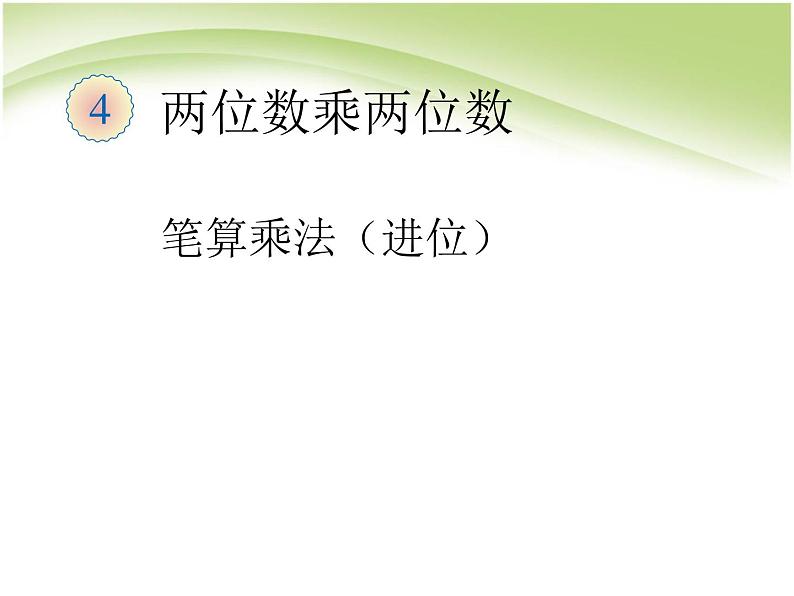 4 两位数乘两位数

笔算乘法（进位）